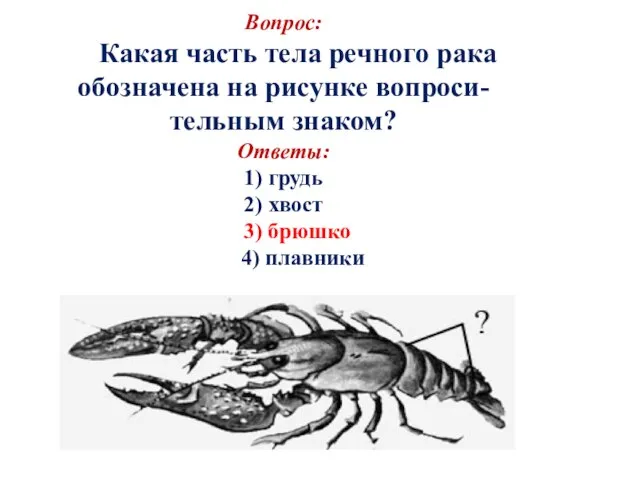 Вопрос:

Какая часть тела речного рака обозначена на рисунке вопросительным знаком?

Ответы:

1) грудь
2) хвост
3) брюшко
4) плавники

?